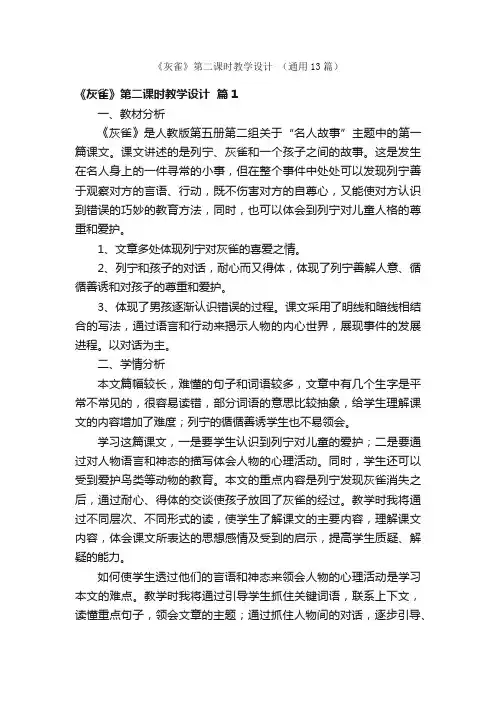 《灰雀》第二课时教学设计 （通用13篇）

《灰雀》第二课时教学设计 篇1

一、教材分析

《灰雀》是人教版第五册第二组关于“名人故事”主题中的第一篇课文。课文讲述的是列宁、灰雀和一个孩子之间的故事。这是发生在名人身上的一件寻常的小事，但在整个事件中处处可以发现列宁善于观察对方的言语、行动，既不伤害对方的自尊心，又能使对方认识到错误的巧妙的教育方法，同时，也可以体会到列宁对儿童人格的尊重和爱护。

1、文章多处体现列宁对灰雀的喜爱之情。

2、列宁和孩子的对话，耐心而又得体，体现了列宁善解人意、循循善诱和对孩子的尊重和爱护。

3、体现了男孩逐渐认识错误的过程。课文采用了明线和暗线相结合的写法，通过语言和行动来揭示人物的内心世界，展现事件的发展进程。以对话为主。

二、学情分析

本文篇幅较长，难懂的句子和词语较多，文章中有几个生字是平常不常见的，很容易读错，部分词语的意思比较抽象，给学生理解课文的内容增加了难度；列宁的循循善诱学生也不易领会。

学习这篇课文，一是要学生认识到列宁对儿童的爱护；二是要通过对人物语言和神态的描写体会人物的心理活动。同时，学生还可以受到爱护鸟类等动物的教育。本文的重点内容是列宁发现灰雀消失之后，通过耐心、得体的交谈使孩子放回了灰雀的经过。教学时我将通过不同层次、不同形式的读，使学生了解课文的主要内容，理解课文内容，体会课文所表达的思想感情及受到的启示，提高学生质疑、解疑的能力。

如何使学生透过他们的言语和神态来领会人物的心理活动是学习本文的难点。教学时我将通过引导学生抓住关键词语，联系上下文，读懂重点句子，领会文章的主题；通过抓住人物间的对话，逐步引导、